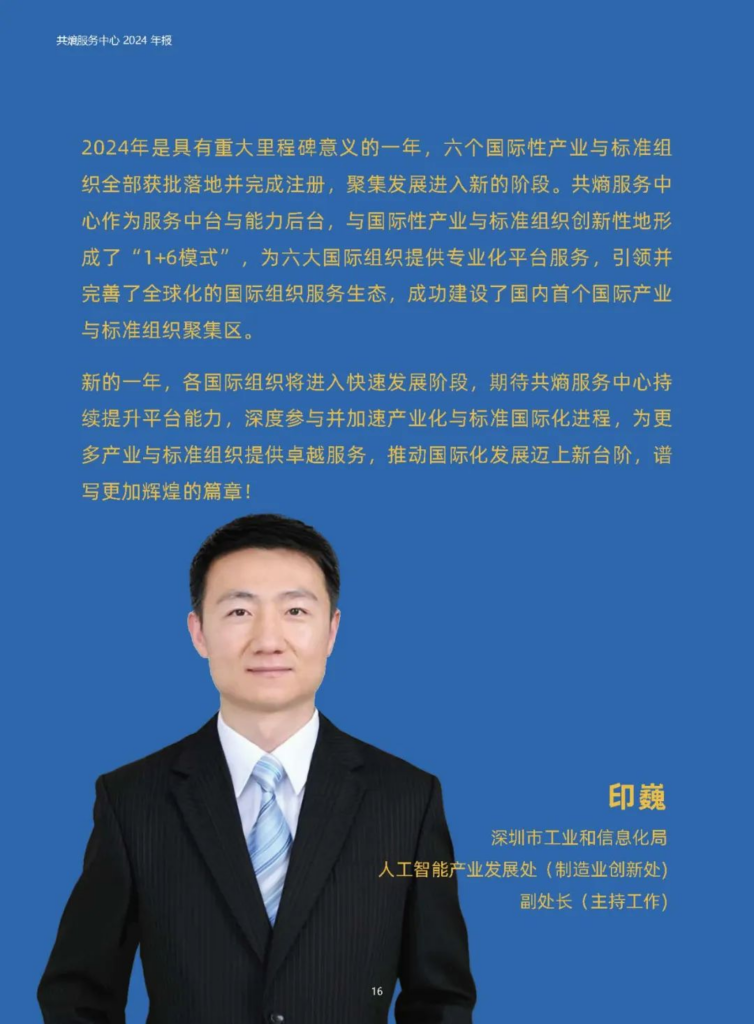 共熵服务中心 2024 年报

2024年是具有重大里程碑意义的一年，六个国际性产业与标准组织全部获批落地并完成注册，聚集发展进入新的阶段。共熵服务中心作为服务中台与能力后台，与国际性产业与标准组织创新性地形成了“1+6模式”，为六大国际组织提供专业化平台服务，引领并完善了全球化的国际组织服务生态，成功建设了国内首个国际产业与标准组织聚集区。

新的一年，各国际组织将进入快速发展阶段，期待共熵服务中心持续提升平台能力，深度参与并加速产业化与标准国际化进程，为更多产业与标准组织提供卓越服务，推动国际化发展迈上新台阶，谱写更加辉煌的篇章！

印巍
深圳市工业和信息化局
人工智能产业发展处（制造业创新处）
副处长（主持工作）

16